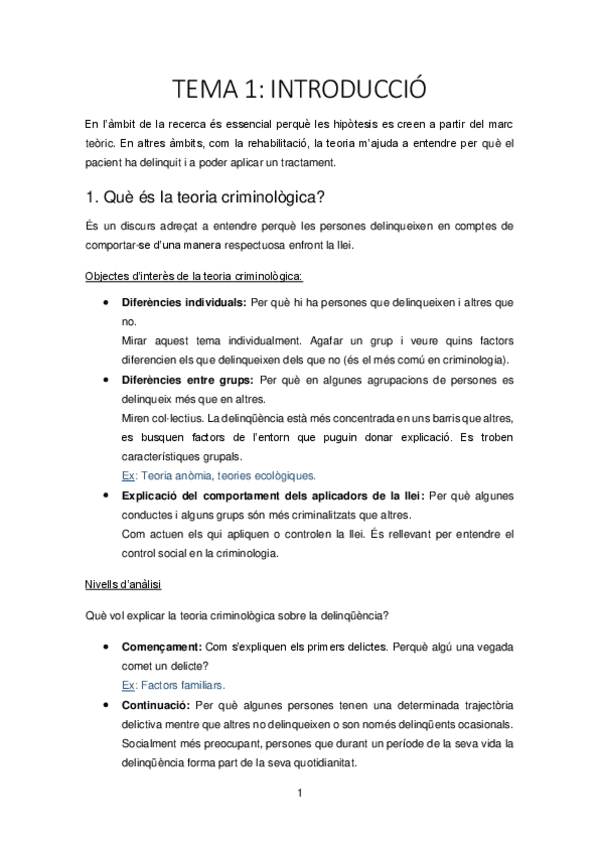 TEMA 1: INTRODUCCIÓ

En l'àmbit de la recerca és essencial perquè les hipòtesis es creen a partir del marc teòric. En altres àmbits, com la rehabilitació, la teoria m'ajuda a entendre per què el pacient ha delinquit i a poder aplicar un tractament.

1. Què és la teoria criminològica?

És un discurs adreçat a entendre perquè les persones delinqueixen en comptes de comportar-se d'una manera respectuosa enfront la llei.

Objectes d'interès de la teoria criminològica:

• Diferències individuals: Per què hi ha persones que delinqueixen i altres que no.
Mirar aquest tema individualment. Agafar un grup i veure quins factors diferencien els que delinqueixen dels que no (és el més comú en criminologia).

• Diferències entre grups: Per què en algunes agrupacions de persones es delinqueix més que en altres.
Miren col·lectius. La delinqüència està més concentrada en uns barris que altres, es busquen factors de l'entorn que puguin donar explicació. Es troben característiques grupals.
Ex: Teoria anòmia, teories ecològiques.

• Explicació del comportament dels aplicadors de la llei: Per què algunes conductes i alguns grups són més criminalitzats que altres.
Com actuen els qui apliquen o controlen la llei. És rellevant per entendre el control social en la criminologia.

Nivells d'anàlisi

Què vol explicar la teoria criminològica sobre la delinqüència?

• Començament: Com s'expliquen els primers delictes. Perquè algú una vegada comet un delicte?
Ex: Factors familiars.

• Continuació: Per què algunes persones tenen una determinada trajectòria delictiva mentre que altres no delinqueixen o son només delinqüents ocasionals.
Socialment més preocupant, persones que durant un període de la seva vida la delinqüència forma part de la seva quotidianitat.

1